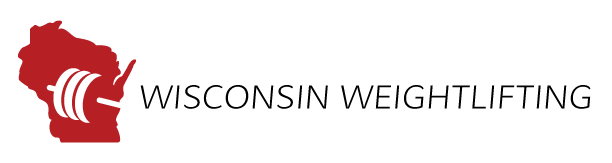 WISCONSIN WEIGHTLIFTING